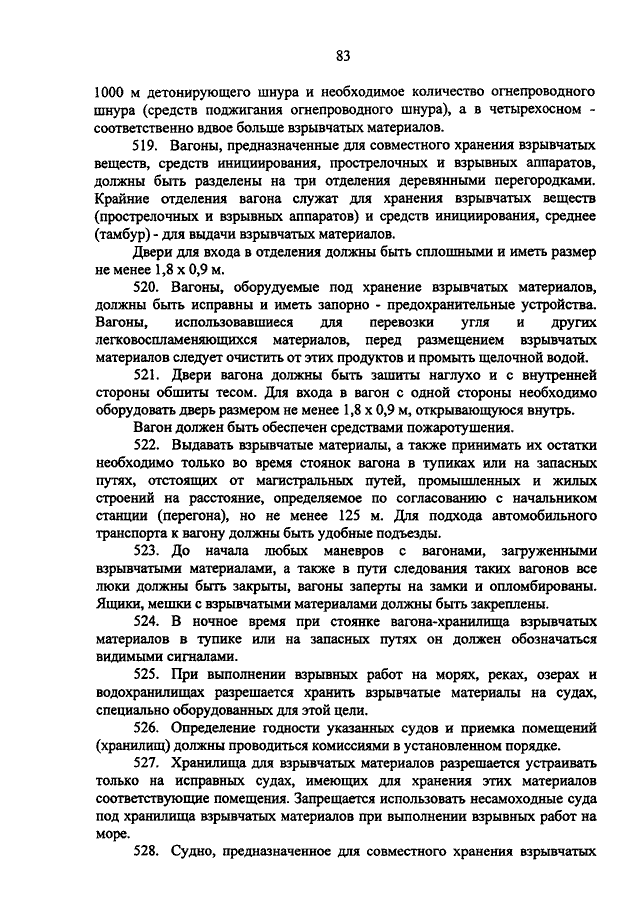 83

1000 м детонирующего шнура и необходимое количество огнепроводного шнура (средств поджигания огнепроводного шнура), а в четырехосном - соответственно вдвое больше взрывчатых материалов.

519. Вагоны, предназначенные для совместного хранения взрывчатых веществ, средств инициирования, прострелочных и взрывных аппаратов, должны быть разделены на три отделения деревянными перегородками. Крайние отделения вагона служат для хранения взрывчатых веществ (прострелочных и взрывных аппаратов) и средств инициирования, среднее (тамбур) - для выдачи взрывчатых материалов.

Двери для входа в отделения должны быть сплошными и иметь размер не менее 1,8 х 0,9 м.

520. Вагоны, оборудуемые под хранение взрывчатых материалов, должны быть исправны и иметь запорно - предохранительные устройства. Вагоны, использовавшиеся для перевозки угля и других легковоспламеняющихся материалов, перед размещением взрывчатых материалов следует очистить от этих продуктов и промыть щелочной водой.

521. Двери вагона должны быть зашиты наглухо и с внутренней стороны обшиты тесом. Для входа в вагон с одной стороны необходимо оборудовать дверь размером не менее 1,8 х 0,9 м, открывающуюся внутрь.

Вагон должен быть обеспечен средствами пожаротушения.

522. Выдавать взрывчатые материалы, а также принимать их остатки необходимо только во время стоянок вагона в тупиках или на запасных путях, отстоящих от магистральных путей, промышленных и жилых строений на расстояние, определяемое по согласованию с начальником станции (перегона), но не менее 125 м. Для подхода автомобильного транспорта к вагону должны быть удобные подъезды.

523. До начала любых маневров с вагонами, загруженными взрывчатыми материалами, а также в пути следования таких вагонов все люки должны быть закрыты, вагоны заперты на замки и опломбированы. Ящики, мешки с взрывчатыми материалами должны быть закреплены.

524. В ночное время при стоянке вагона-хранилища взрывчатых материалов в тупике или на запасных путях он должен обозначаться видимыми сигналами.

525. При выполнении взрывных работ на морях, реках, озерах и водохранилищах разрешается хранить взрывчатые материалы на судах, специально оборудованных для этой цели.

526. Определение годности указанных судов и приемка помещений (хранилищ) должны проводиться комиссиями в установленном порядке.

527. Хранилища для взрывчатых материалов разрешается устраивать только на исправных судах, имеющих для хранения этих материалов соответствующие помещения. Запрещается использовать несамоходные суда под хранилища взрывчатых материалов при выполнении взрывных работ на море.

528. Судно, предназначенное для совместного хранения взрывчатых